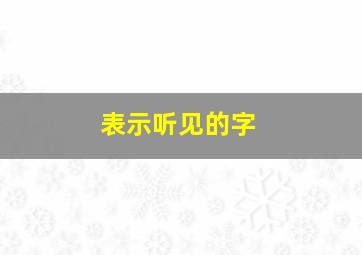 表示听见的字